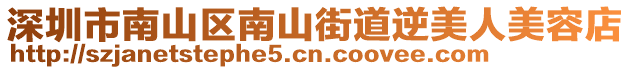 深圳市南山区南山街道逆美人美容店
http://szjanetstephe5.cn.coovee.com